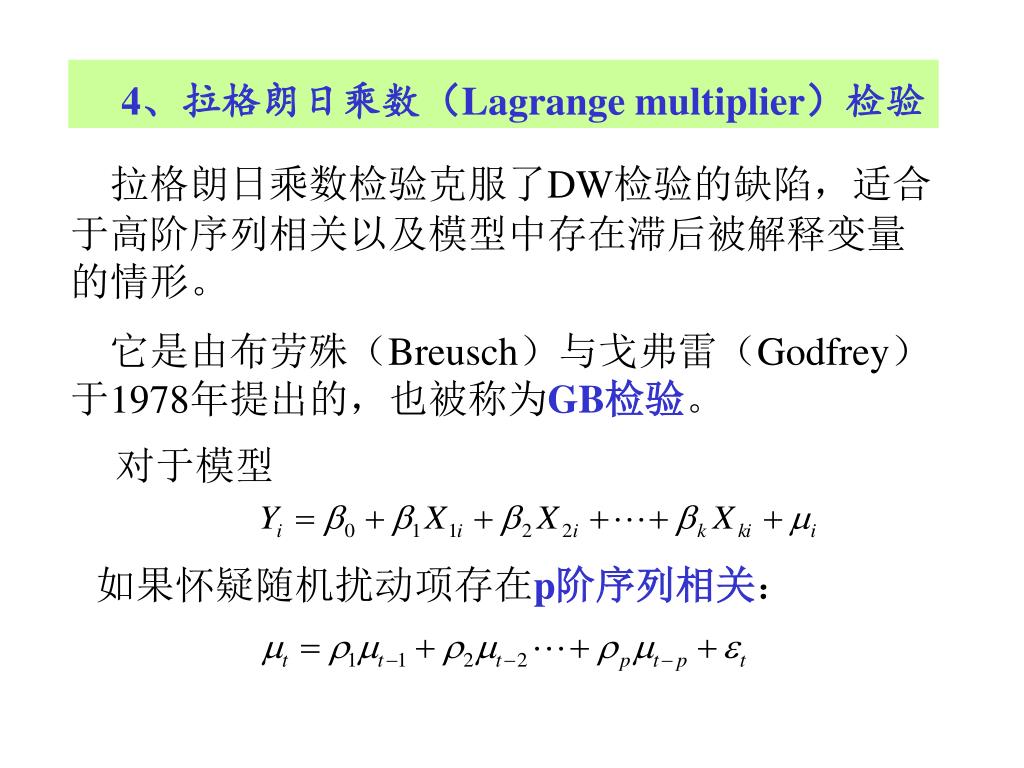 4、拉格朗日乘数（Lagrange multiplier）检验

拉格朗日乘数检验克服了DW检验的缺陷，适合于高阶序列相关以及模型中存在滞后被解释变量的情形。

它是由布劳殊（Breusch）与戈弗雷（Godfrey）于1978年提出的，也被称为GB检验。

对于模型

$Y_i = \beta_0 + \beta_1 X_{1i} + \beta_2 X_{2i} + \cdots + \beta_k X_{ki} + \mu_i$

如果怀疑随机扰动项存在p阶序列相关：

$\mu_t = \rho_1 \mu_{t-1} + \rho_2 \mu_{t-2} \cdots + \rho_p \mu_{t-p} + \varepsilon_t$